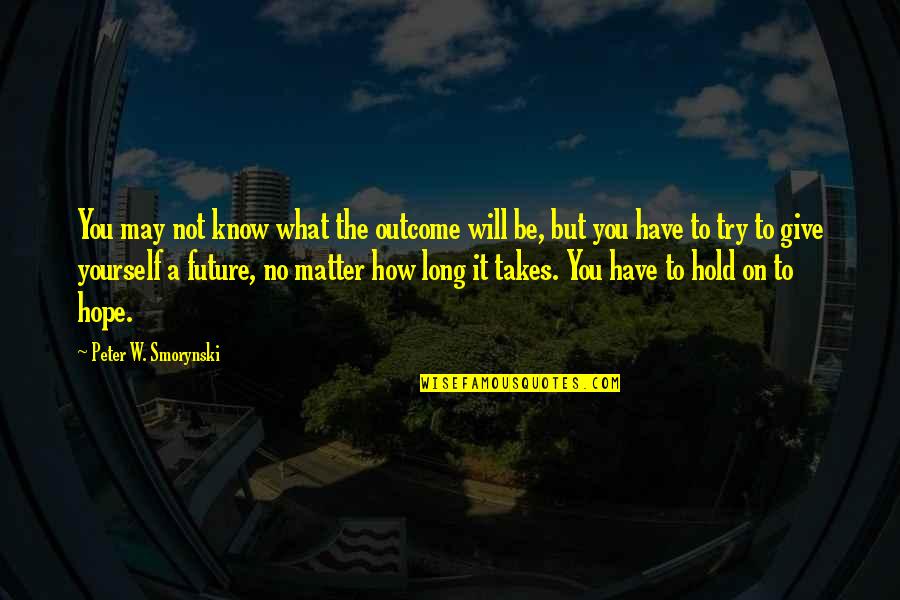 You may not know what the outcome will be, but you have to try to give yourself a future, no matter how long it takes. You have to hold on to hope.

~ Peter W. Smorynski

WISEFAMOUSQUOTES.COM